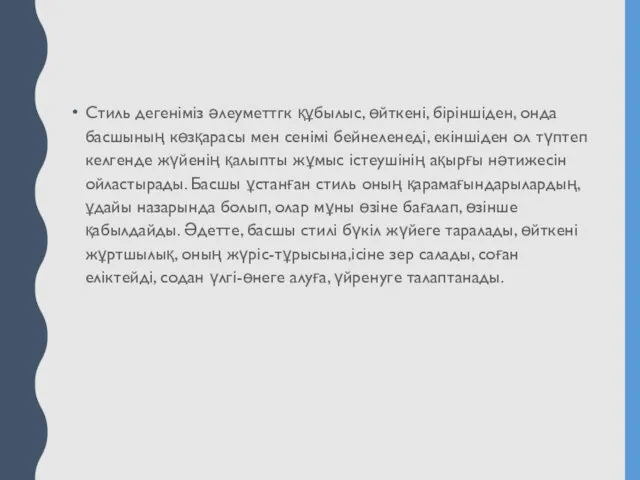 • Стиль дегеніміз әлеуметтгк құбылыс, өйткені, біріншіден, онда басшының көзқарасы мен сенімі бейнеленеді, екіншіден ол түптеп келгенде жүйенің қалыпты жұмыс істеушінің ақырғы нәтижесін ойластырады. Басшы ұстанған стиль оның қарамағындарылардың, ұдайы назарында болып, олар мұны өзіне бағалап, өзінше қабылдайды. Әдетте, басшы стилі бүкіл жүйеге таралады, өйткені жұртшылық, оның жүріс-тұрысына,ісіне зер салады, соған еліктейді, содан үлгі-өнеге алуға, үйренуге талаптанады.